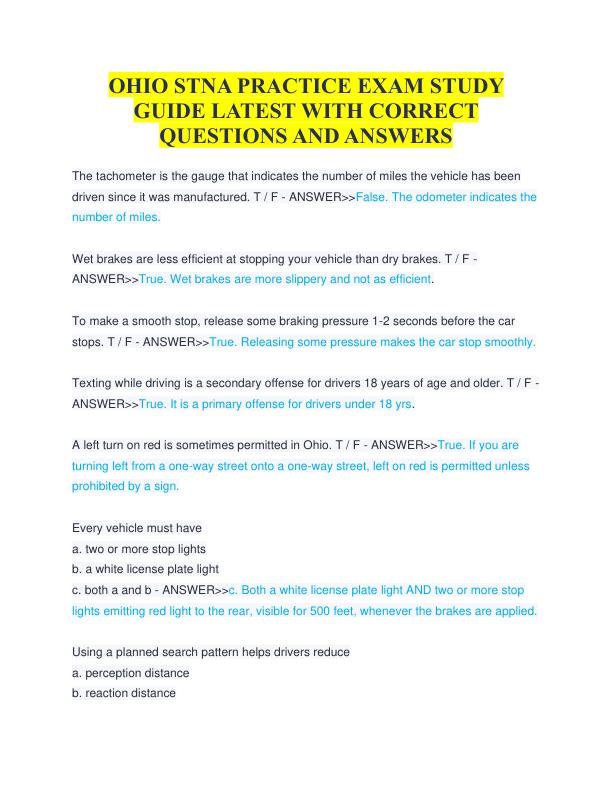 OHIO STNA PRACTICE EXAM STUDY GUIDE LATEST WITH CORRECT QUESTIONS AND ANSWERS

The tachometer is the gauge that indicates the number of miles the vehicle has been driven since it was manufactured. T / F - ANSWER>>False. The odometer indicates the number of miles.

Wet brakes are less efficient at stopping your vehicle than dry brakes. T / F - ANSWER>>True. Wet brakes are more slippery and not as efficient.

To make a smooth stop, release some braking pressure 1-2 seconds before the car stops. T / F - ANSWER>>True. Releasing some pressure makes the car stop smoothly.

Texting while driving is a secondary offense for drivers 18 years of age and older. T / F - ANSWER>>True. It is a primary offense for drivers under 18 yrs.

A left turn on red is sometimes permitted in Ohio. T / F - ANSWER>>True. If you are turning left from a one-way street onto a one-way street, left on red is permitted unless prohibited by a sign.

Every vehicle must have
a. two or more stop lights
b. a white license plate light
c. both a and b - ANSWER>>c. Both a white license plate light AND two or more stop lights emitting red light to the rear, visible for 500 feet, whenever the brakes are applied.

Using a planned search pattern helps drivers reduce
a. perception distance
b. reaction distance